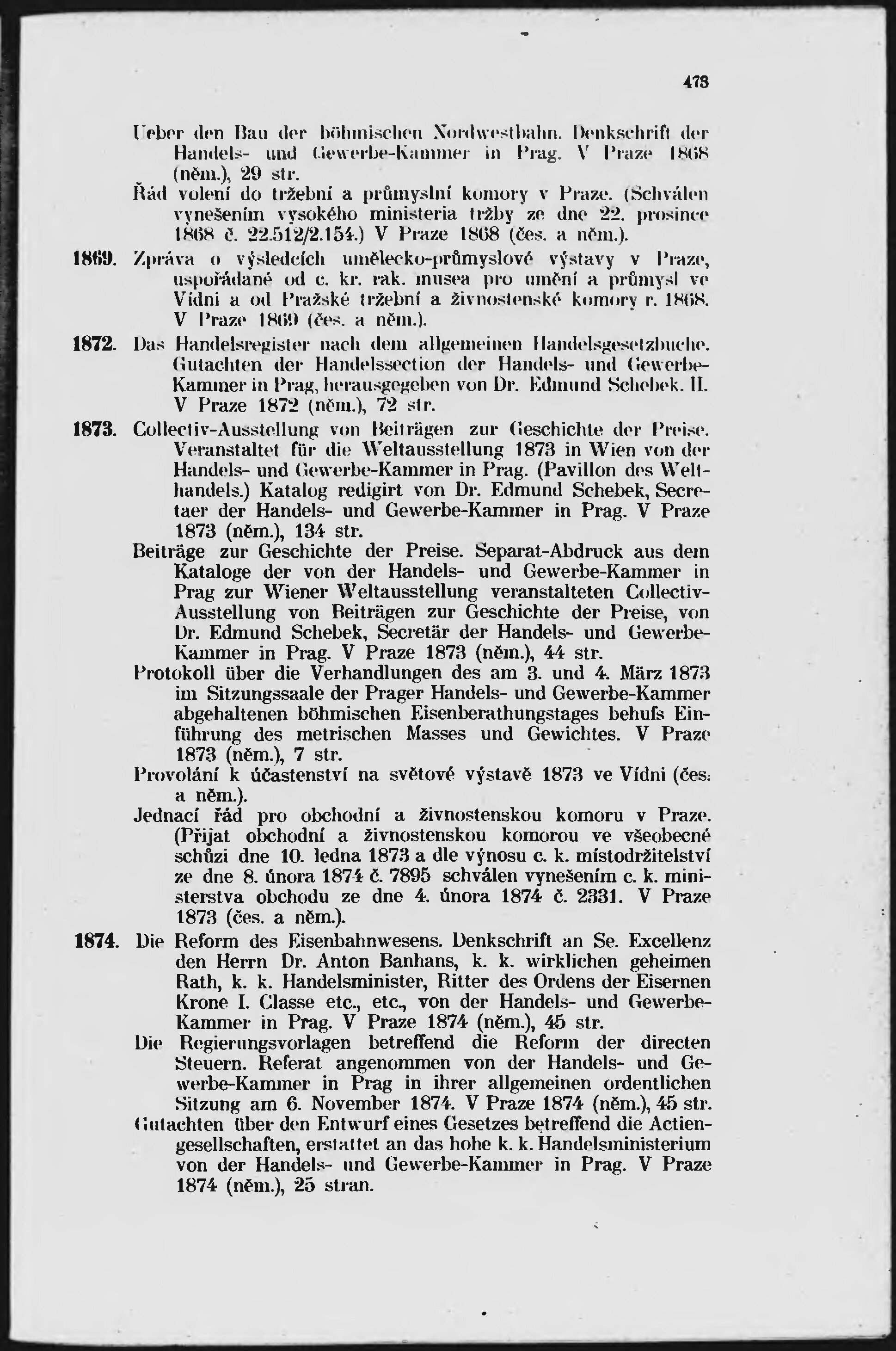 473

Ueber den Bau der böhmischen Nordwestbahn. Denkschrift der Handels- und Gewerbe-Kammer in Prag. V Praze 1868 (něm.), 29 str.

Řád volení do tržební a průmyslní komory v Praze. (Schválen vynešením vysokého ministeria tržby ze dne 22. prosince 1868 č. 22.512/2.154.) V Praze 1868 (čes. a něm.).

1869. Zpráva o výsledcích umělecko-průmyslové výstavy v Praze, uspořádané od c. kr. rak. musea pro umění a průmysl ve Vídni a od Pražské tržební a živnostenské komory r. 1868. V Praze 1869 (čes. a něm.).

1872. Das Handelsregister nach dem allgemeinen Handelsgesetzbuche. Gutachten der Handelssection der Handels- und Gewerbe-Kammer in Prag, herausgegeben von Dr. Edmund Schebek. II. V Praze 1872 (něm.), 72 str.

1873. Collectiv-Ausstellung von Beiträgen zur Geschichte der Preise. Veranstaltet für die Weltausstellung 1873 in Wien von der Handels- und Gewerbe-Kammer in Prag. (Pavillon des Welthandels.) Katalog redigirt von Dr. Edmund Schebek, Secretaer der Handels- und Gewerbe-Kammer in Prag. V Praze 1873 (něm.), 134 str.

Beiträge zur Geschichte der Preise. Separat-Abdruck aus dem Kataloge der von der Handels- und Gewerbe-Kammer in Prag zur Wiener Weltausstellung veranstalteten Collectiv-Ausstellung von Beiträgen zur Geschichte der Preise, von Dr. Edmund Schebek, Secretär der Handels- und Gewerbe-Kammer in Prag. V Praze 1873 (něm.), 44 str.

Protokoll über die Verhandlungen des am 3. und 4. März 1873 im Sitzungssaale der Prager Handels- und Gewerbe-Kammer abgehaltenen böhmischen Eisenberathungstages behufs Einführung des metrischen Masses und Gewichtes. V Praze 1873 (něm.), 7 str.

Provolání k účastenství na světové výstavě 1873 ve Vídni (čes. a něm.).

Jednací řád pro obchodní a živnostenskou komoru v Praze. (Přijat obchodní a živnostenskou komorou ve všeobecné schůzi dne 10. ledna 1873 a dle výnosu c. k. místodržitelství ze dne 8. února 1874 č. 7895 schválen vynešením c. k. ministerstva obchodu ze dne 4. února 1874 č. 2331. V Praze 1873 (čes. a něm.).

1874. Die Reform des Eisenbahnwesens. Denkschrift an Se. Excellenz den Herrn Dr. Anton Banhans, k. k. wirklichen geheimen Rath, k. k. Handelsminister, Ritter des Ordens der Eisernen Krone I. Classe etc., etc., von der Handels- und Gewerbe-Kammer in Prag. V Praze 1874 (něm.), 45 str.

Die Regierungsvorlagen betreffend die Reform der directen Steuern. Referat angenommen von der Handels- und Gewerbe-Kammer in Prag in ihrer allgemeinen ordentlichen Sitzung am 6. November 1874. V Praze 1874 (něm.), 45 str.

Gutachten über den Entwurf eines Gesetzes betreffend die Actiengesellschaften, erstattet an das hohe k. k. Handelsministerium von der Handels- und Gewerbe-Kammer in Prag. V Praze 1874 (něm.), 25 stran.